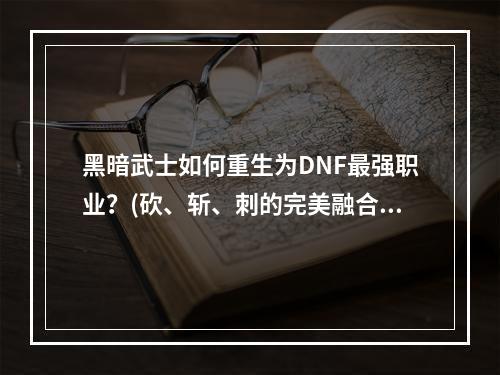 黑暗武士如何重生为DNF最强职业？(砍、斩、刺的完美融合...